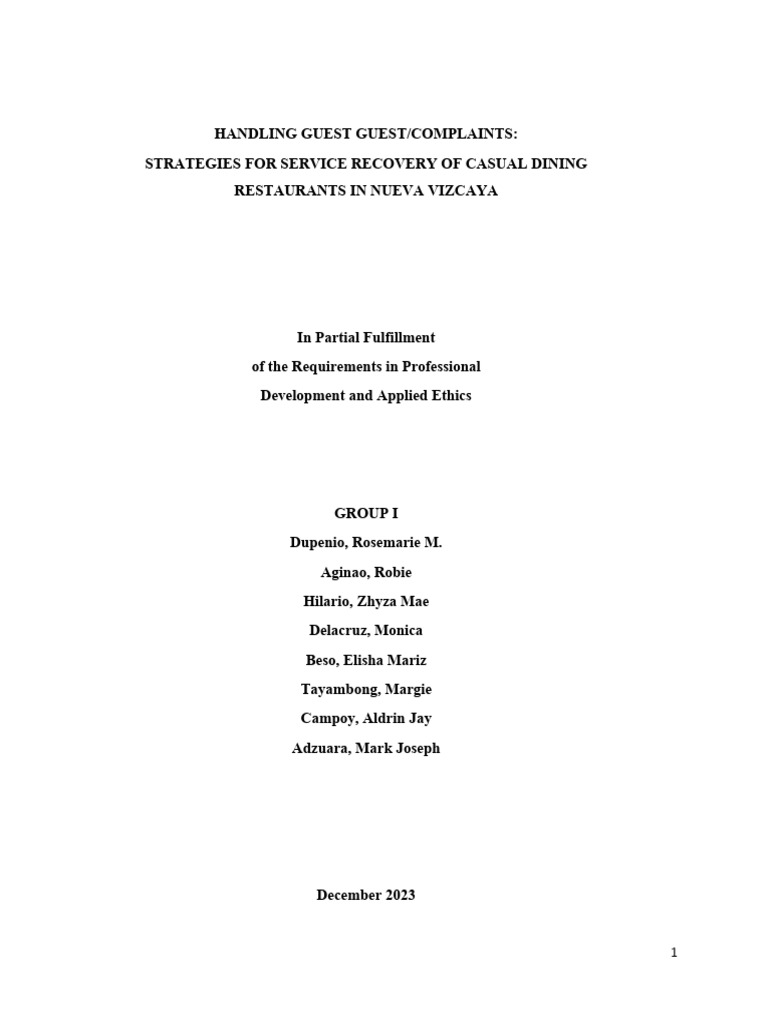 HANDLING GUEST GUEST/COMPLAINTS:
STRATEGIES FOR SERVICE RECOVERY OF CASUAL DINING
RESTAURANTS IN NUEVA VIZCAYA

In Partial Fulfillment
of the Requirements in Professional
Development and Applied Ethics

GROUP I
Dupenio, Rosemarie M.
Aginao, Robie
Hilario, Zhyza Mae
Delacruz, Monica
Beso, Elisha Mariz
Tayambong, Margie
Campoy, Aldrin Jay
Adzuara, Mark Joseph

December 2023

1